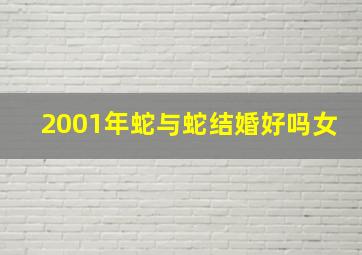 2001年蛇与蛇结婚好吗女